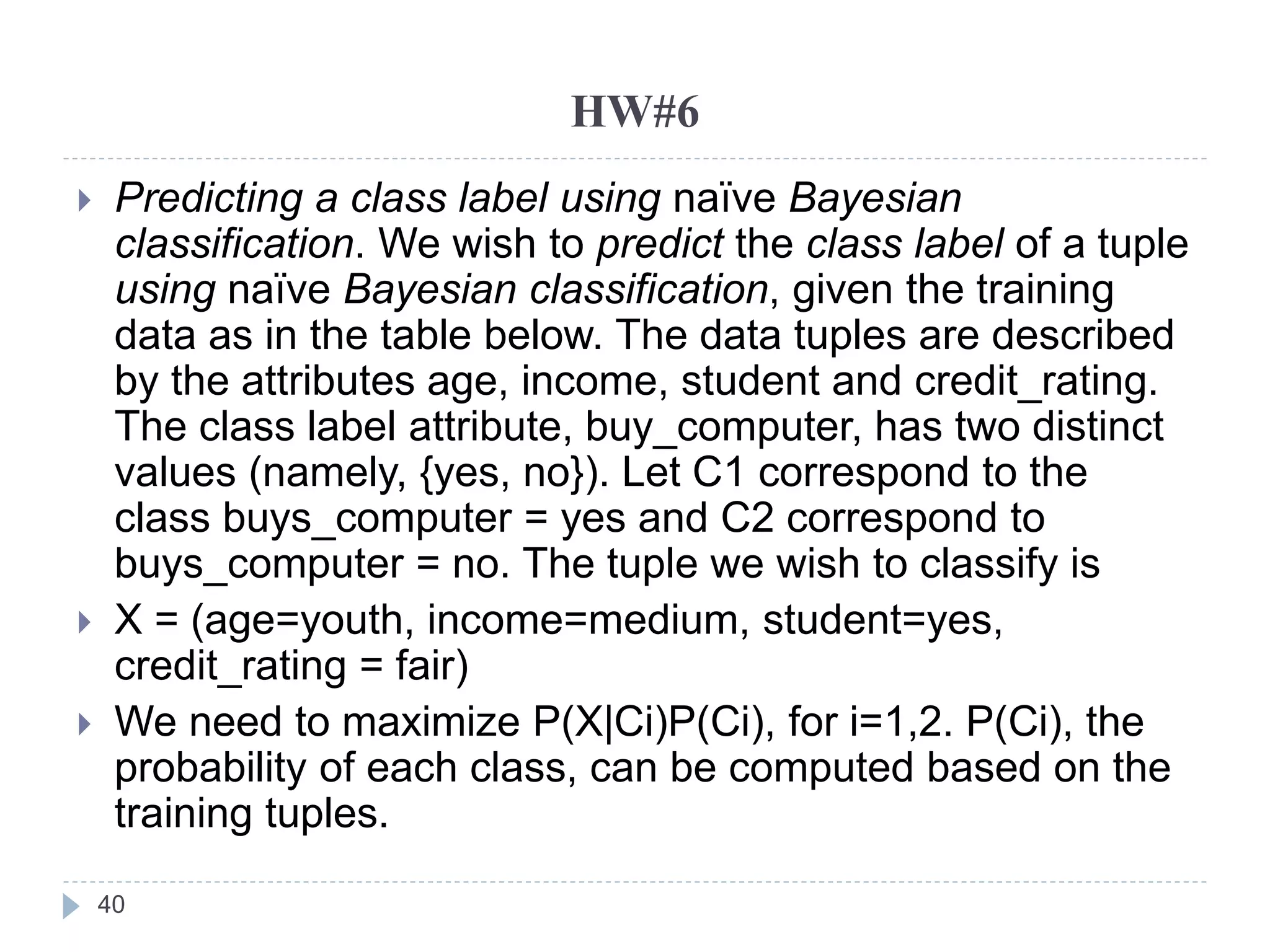 HW#6

Predicting a class label using naïve Bayesian classification. We wish to predict the class label of a tuple using naïve Bayesian classification, given the training data as in the table below. The data tuples are described by the attributes age, income, student and credit_rating. The class label attribute, buy_computer, has two distinct values (namely, {yes, no}). Let C1 correspond to the class buys_computer = yes and C2 correspond to buys_computer = no. The tuple we wish to classify is

X = (age=youth, income=medium, student=yes, credit_rating = fair)

We need to maximize P(X|Ci)P(Ci), for i=1,2. P(Ci), the probability of each class, can be computed based on the training tuples.

40